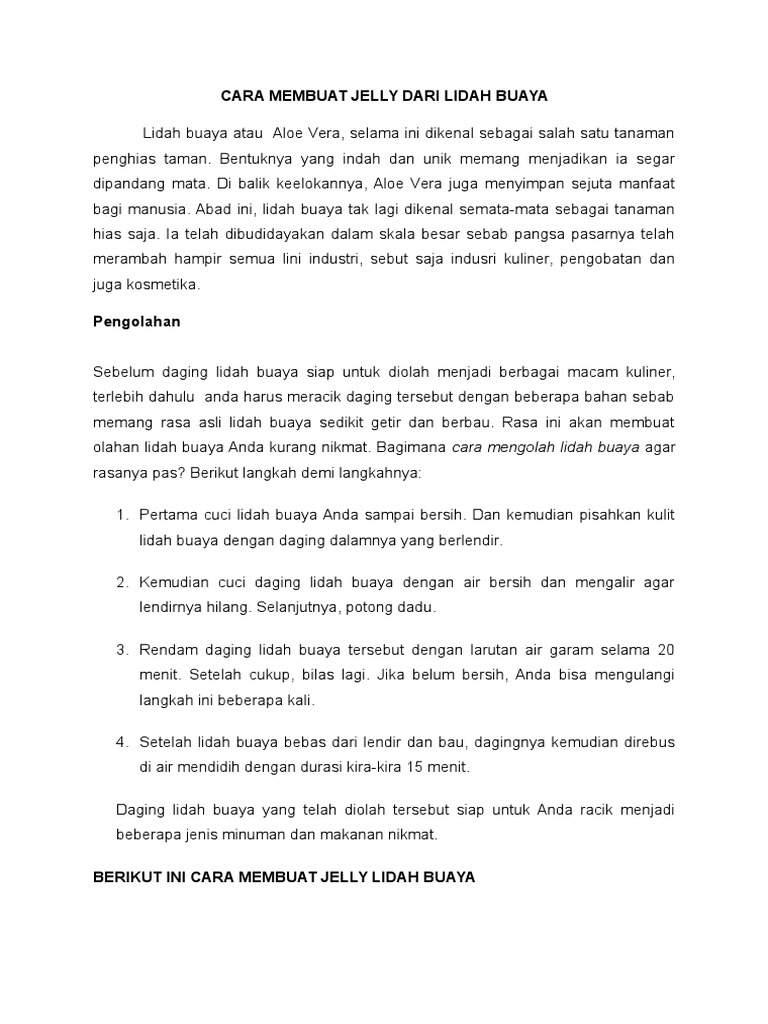 CARA MEMBUAT JELLY DARI LIDAH BUAYA

Lidah buaya atau Aloe Vera, selama ini dikenal sebagai salah satu tanaman penghias taman. Bentuknya yang indah dan unik memang menjadikan ia segar dipandang mata. Di balik keelokannya, Aloe Vera juga menyimpan sejuta manfaat bagi manusia. Abad ini, lidah buaya tak lagi dikenal semata-mata sebagai tanaman hias saja. Ia telah dibudidayakan dalam skala besar sebab pangsa pasarnya telah merambah hampir semua lini industri, sebut saja indusri kuliner, pengobatan dan juga kosmetika.

Pengolahan

Sebelum daging lidah buaya siap untuk diolah menjadi berbagai macam kuliner, terlebih dahulu anda harus meracik daging tersebut dengan beberapa bahan sebab memang rasa asli lidah buaya sedikit getir dan berbau. Rasa ini akan membuat olahan lidah buaya Anda kurang nikmat. Bagimana cara mengolah lidah buaya agar rasanya pas? Berikut langkah demi langkahnya:

1. Pertama cuci lidah buaya Anda sampai bersih. Dan kemudian pisahkan kulit lidah buaya dengan daging dalamnya yang berlendir.

2. Kemudian cuci daging lidah buaya dengan air bersih dan mengalir agar lendirnya hilang. Selanjutnya, potong dadu.

3. Rendam daging lidah buaya tersebut dengan larutan air garam selama 20 menit. Setelah cukup, bilas lagi. Jika belum bersih, Anda bisa mengulangi langkah ini beberapa kali.

4. Setelah lidah buaya bebas dari lendir dan bau, dagingnya kemudian direbus di air mendidih dengan durasi kira-kira 15 menit.

Daging lidah buaya yang telah diolah tersebut siap untuk Anda racik menjadi beberapa jenis minuman dan makanan nikmat.

BERIKUT INI CARA MEMBUAT JELLY LIDAH BUAYA